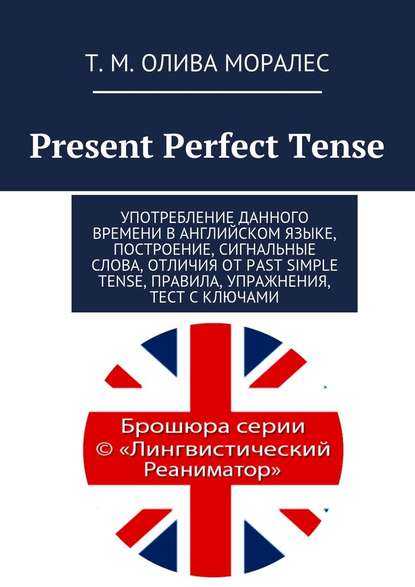 Т. М. ОЛИВА МОРАЛЕС

Present Perfect Tense

УПОТРЕБЛЕНИЕ ДАННОГО ВРЕМЕНИ В АНГЛИЙСКОМ ЯЗЫКЕ, ПОСТРОЕНИЕ, СИГНАЛЬНЫЕ СЛОВА, ОТЛИЧИЯ ОТ PAST SIMPLE TENSE, ПРАВИЛА, УПРАЖНЕНИЯ, ТЕСТ С КЛЮЧАМИ

Брошюра серии © «Лингвистический Реаниматор»